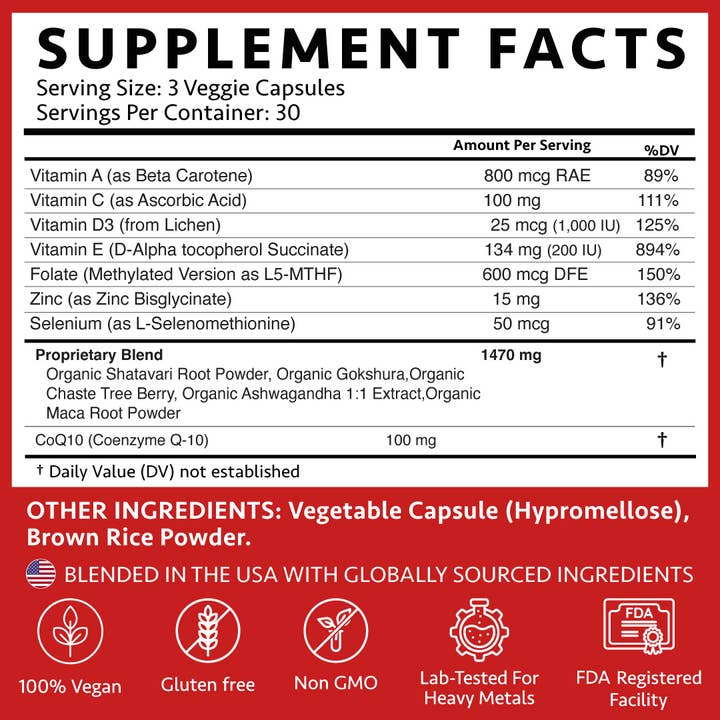 SUPPLEMENT FACTS
Serving Size: 3 Veggie Capsules
Servings Per Container: 30

| | Amount Per Serving | %DV |
|---|---|---|
| Vitamin A (as Beta Carotene) | 800 mcg RAE | 89% |
| Vitamin C (as Ascorbic Acid) | 100 mg | 111% |
| Vitamin D3 (from Lichen) | 25 mcg (1,000 IU) | 125% |
| Vitamin E (D-Alpha tocopherol Succinate) | 134 mg (200 IU) | 894% |
| Folate (Methylated Version as L5-MTHF) | 600 mcg DFE | 150% |
| Zinc (as Zinc Bisglycinate) | 15 mg | 136% |
| Selenium (as L-Selenomethionine) | 50 mcg | 91% |
| Proprietary Blend Organic Shatavari Root Powder, Organic Gokshura,Organic Chaste Tree Berry, Organic Ashwagandha 1:1 Extract,Organic Maca Root Powder | 1470 mg | † |
| CoQ10 (Coenzyme Q-10) | 100 mg | † |

† Daily Value (DV) not established

OTHER INGREDIENTS: Vegetable Capsule (Hypromellose), Brown Rice Powder.

BLENDED IN THE USA WITH GLOBALLY SOURCED INGREDIENTS

100% Vegan
Gluten free
Non GMO
Lab-Tested For Heavy Metals
FDA
FDA Registered Facility